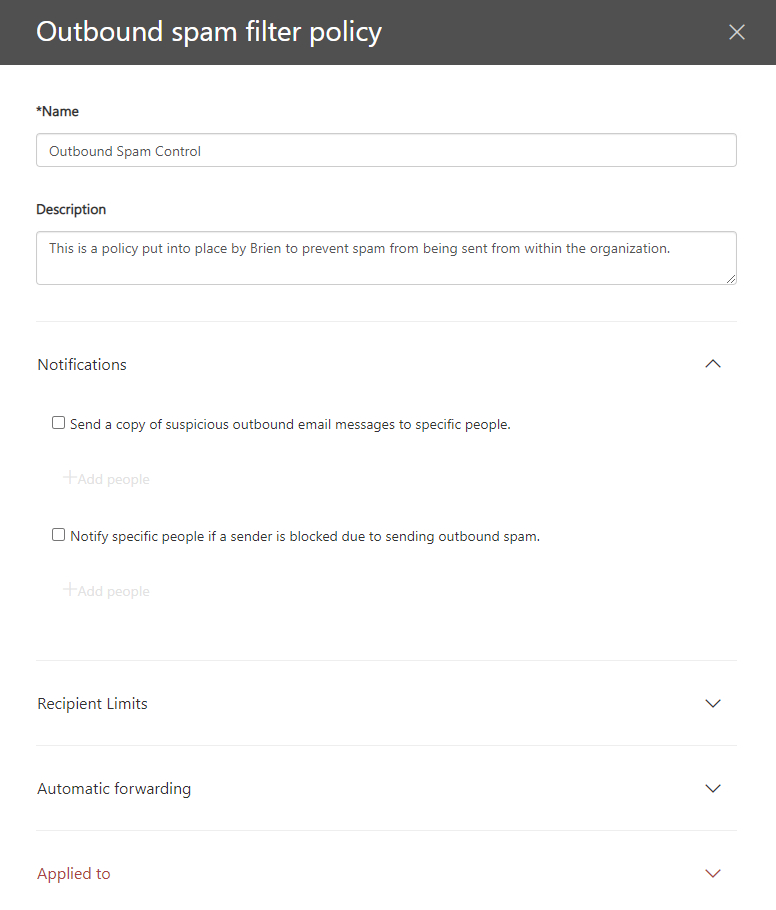 Outbound spam filter policy

*Name

Outbound Spam Control

Description

This is a policy put into place by Brien to prevent spam from being sent from within the organization.

Notifications

Send a copy of suspicious outbound email messages to specific people.

+Add people

Notify specific people if a sender is blocked due to sending outbound spam.

+Add people

Recipient Limits

Automatic forwarding

Applied to